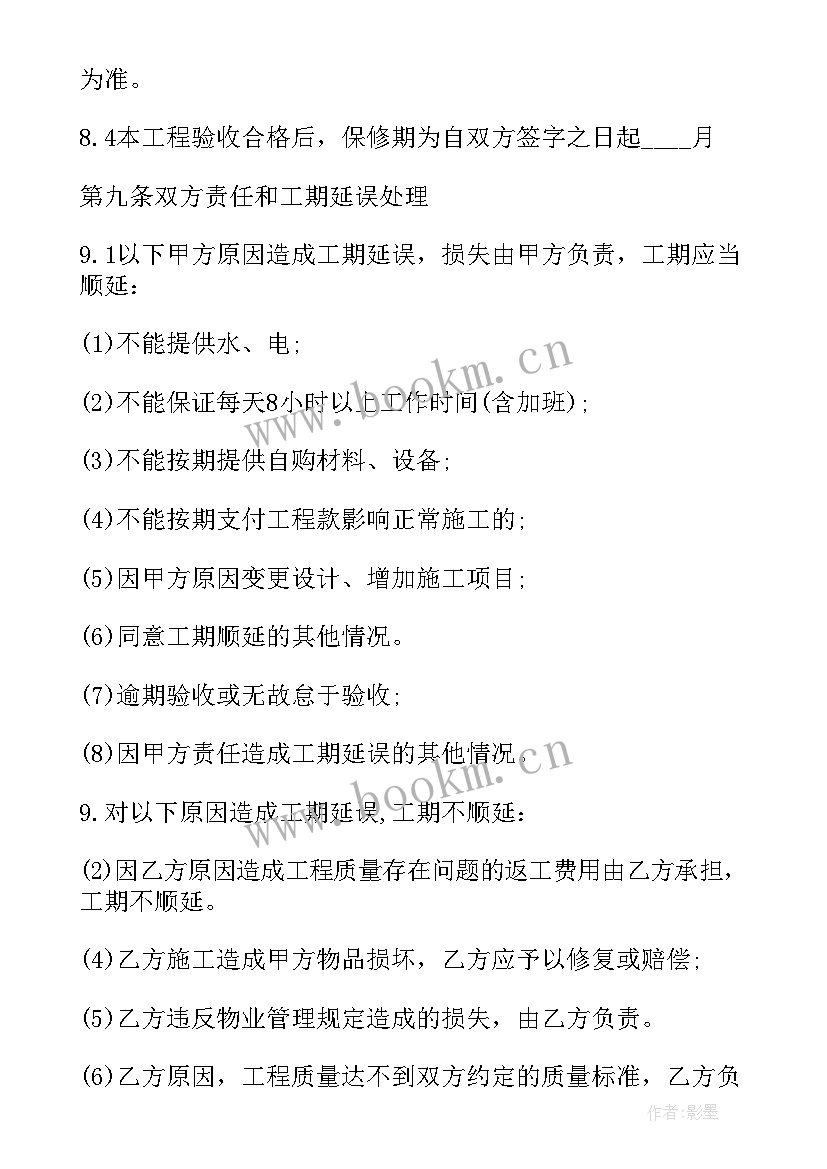 为准。

8.4本工程验收合格后，保修期为自双方签字之日起____月

第九条双方责任和工期延误处理

9.1以下甲方原因造成工期延误，损失由甲方负责，工期应当顺延：

(1)不能提供水、电;

(2)不能保证每天8小时以上工作时间(含加班);

(3)不能按期提供自购材料、设备;

(4)不能按期支付工程款影响正常施工的;

(5)因甲方原因变更设计、增加施工项目;

(6)同意工期顺延的其他情况。

(7)逾期验收或无故怠于验收;

(8)因甲方责任造成工期延误的其他情况。

9.对以下原因造成工期延误,工期不顺延:

(2)因乙方原因造成工程质量存在问题的返工费用由乙方承担，工期不顺延。

(4)乙方施工造成甲方物品损坏，乙方应予以修复或赔偿;

(5)乙方违反物业管理规定造成的损失，由乙方负责。

(6)乙方原因，工程质量达不到双方约定的质量标准，乙方负

www.bookm.cn

www.bookm.cn

作者:影墨